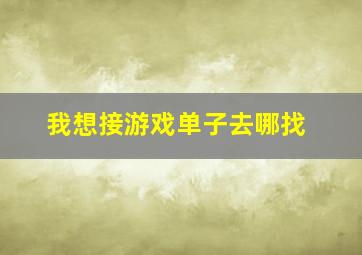 我想接游戏单子去哪找